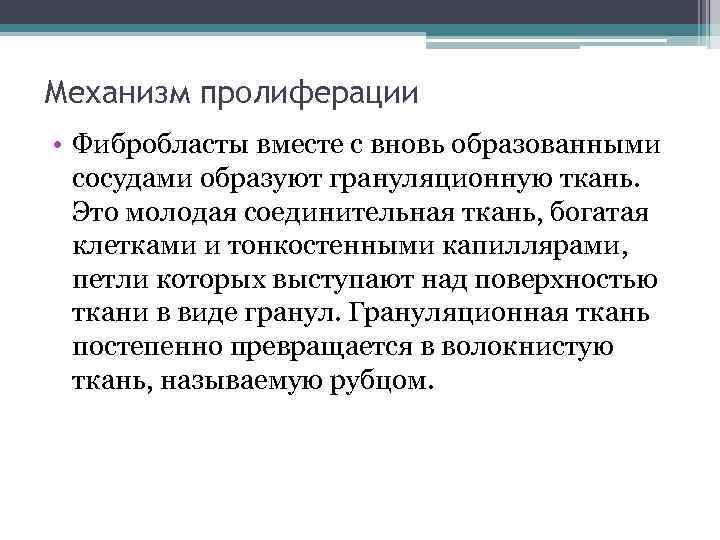 Механизм пролиферации

• Фибробласты вместе с вновь образованными сосудами образуют грануляционную ткань. Это молодая соединительная ткань, богатая клетками и тонкостенными капиллярами, петли которых выступают над поверхностью ткани в виде гранул. Грануляционная ткань постепенно превращается в волокнистую ткань, называемую рубцом.